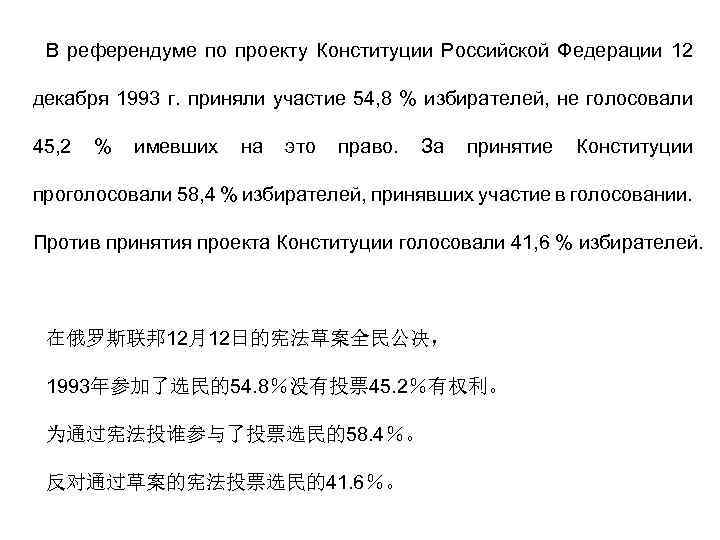 В референдуме по проекту Конституции Российской Федерации 12 декабря 1993 г. приняли участие 54,8 % избирателей, не голосовали 45,2 % имевших на это право. За принятие Конституции проголосовали 58,4 % избирателей, принявших участие в голосовании. Против принятия проекта Конституции голосовали 41,6 % избирателей.

在俄罗斯联邦12月12日的宪法草案全民公决，

1993年参加了选民的54.8％没有投票45.2％有权利。

为通过宪法投谁参与了投票选民的58.4％。

反对通过草案的宪法投票选民的41.6％。